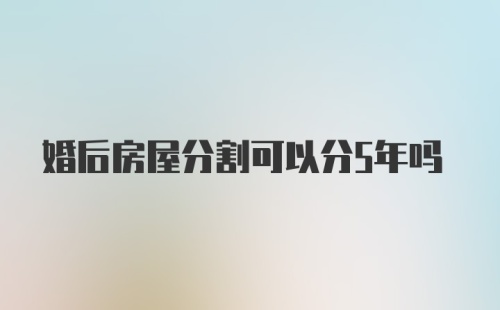 婚后房屋分割可以分5年吗